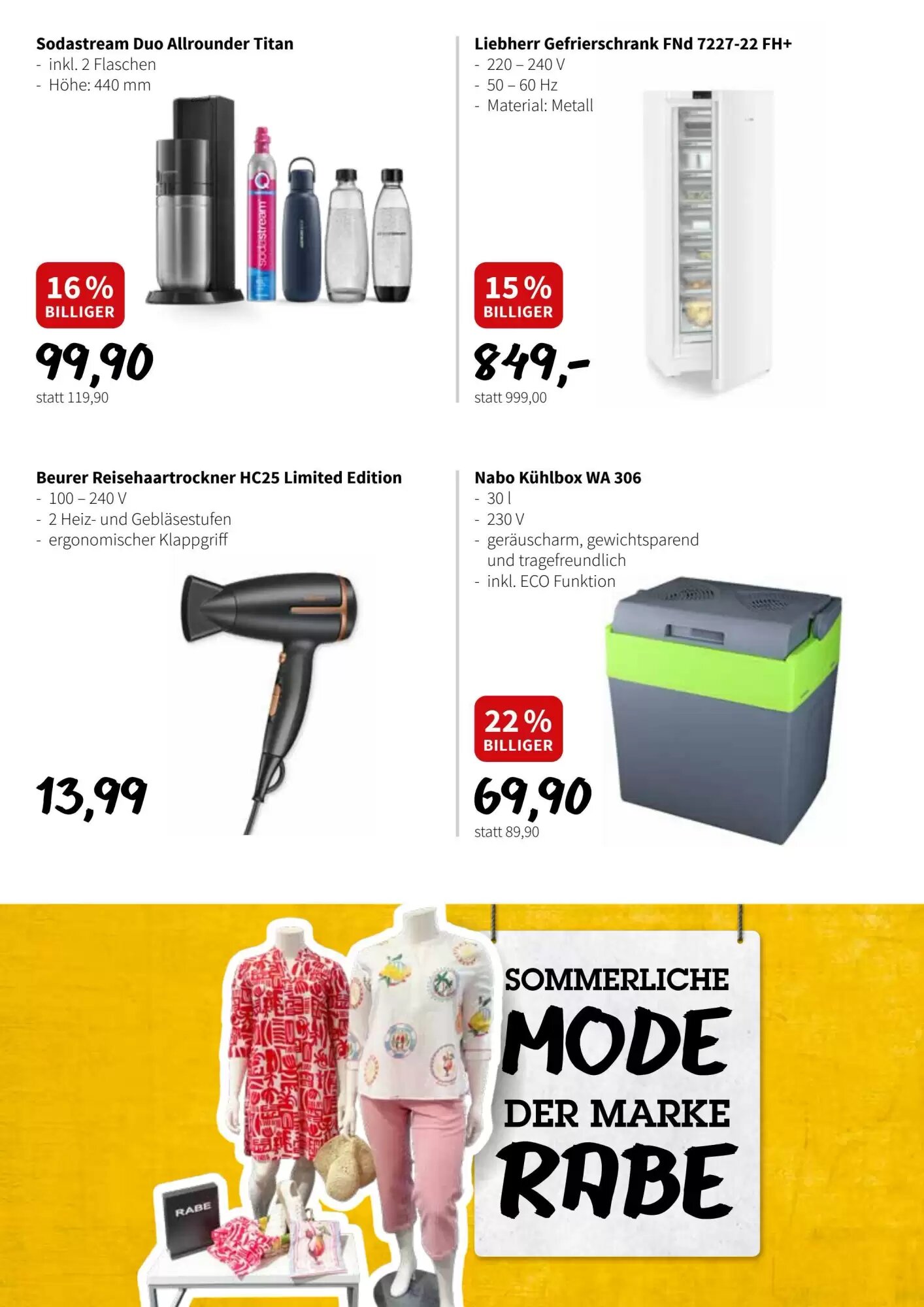 Sodastream Duo Allrounder Titan
- inkl. 2 Flaschen
- Höhe: 440 mm

16 %
BILLIGER

99,90
statt 119,90

Liebherr Gefrierschrank FNd 7227-22 FH+
- 220 – 240 V
- 50 – 60 Hz
- Material: Metall

15 %
BILLIGER

849,-
statt 999,00

Beurer Reisehaartrockner HC25 Limited Edition
- 100 – 240 V
- 2 Heiz- und Gebläsestufen
- ergonomischer Klappgriff

13,99

Nabo Kühlbox WA 306
- 30 l
- 230 V
- geräuscharm, gewichtsparend und tragefreundlich
- inkl. ECO Funktion

22 %
BILLIGER

69,90
statt 89,90

RABE

SOMMERLICHE
MODE
DER MARKE
RABE